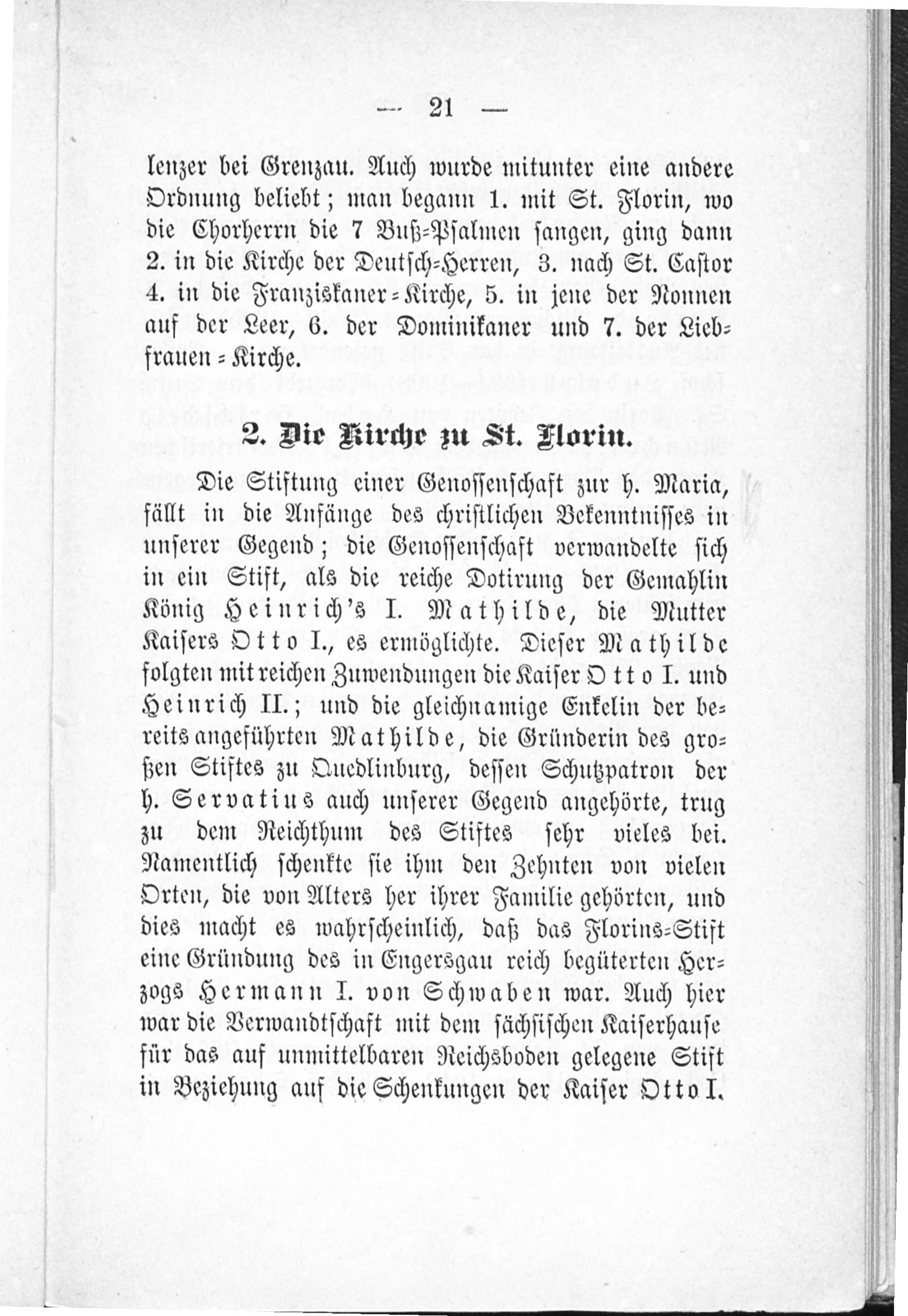 — 21 —

lenzer bei Grenzau. Auch wurde mitunter eine andere Ordnung beliebt; man begann 1. mit St. Florin, wo die Chorherrn die 7 Buß-Psalmen sangen, ging dann 2. in die Kirche der Deutsch-Herren, 3. nach St. Castor 4. in die Franziskaner-Kirche, 5. in jene der Nonnen auf der Leer, 6. der Dominikaner und 7. der Liebfrauen-Kirche.

2. Die Kirche zu St. Florin.

Die Stiftung einer Genossenschaft zur h. Maria, fällt in die Anfänge des christlichen Bekenntnisses in unserer Gegend; die Genossenschaft verwandelte sich in ein Stift, als die reiche Dotirung der Gemahlin König Heinrich's I. Mathilde, die Mutter Kaisers Otto I., es ermöglichte. Dieser Mathilde folgten mit reichen Zuwendungen die Kaiser Otto I. und Heinrich II.; und die gleichnamige Enkelin der bereits angeführten Mathilde, die Gründerin des großen Stiftes zu Quedlinburg, dessen Schutzpatron der h. Servatius auch unserer Gegend angehörte, trug zu dem Reichthum des Stiftes sehr vieles bei. Namentlich schenkte sie ihm den Zehnten von vielen Orten, die von Alters her ihrer Familie gehörten, und dies macht es wahrscheinlich, daß das Florins-Stift eine Gründung des in Engersgau reich begüterten Herzogs Hermann I. von Schwaben war. Auch hier war die Verwandtschaft mit dem sächsischen Kaiserhause für das auf unmittelbaren Reichsboden gelegene Stift in Beziehung auf die Schenkungen der Kaiser Otto I.